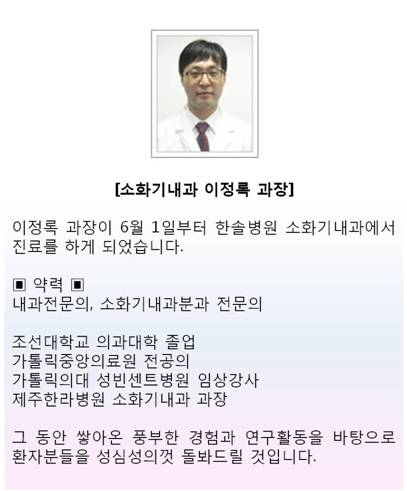 [소화기내과 이정록 과장]

이정록 과장이 6월 1일부터 한솔병원 소화기내과에서 진료를 하게 되었습니다.

▣ 약력 ▣
내과전문의, 소화기내과분과 전문의

조선대학교 의과대학 졸업
가톨릭중앙의료원 전공의
가톨릭의대 성빈센트병원 임상강사
제주한라병원 소화기내과 과장

그 동안 쌓아온 풍부한 경험과 연구활동을 바탕으로 환자분들을 성심성의껏 돌봐드릴 것입니다.